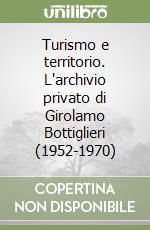 unilibro

Turismo e territorio. L'archivio privato di Girolamo Bottiglieri (1952-1970)

COPERTINA NON DISPONIBILE